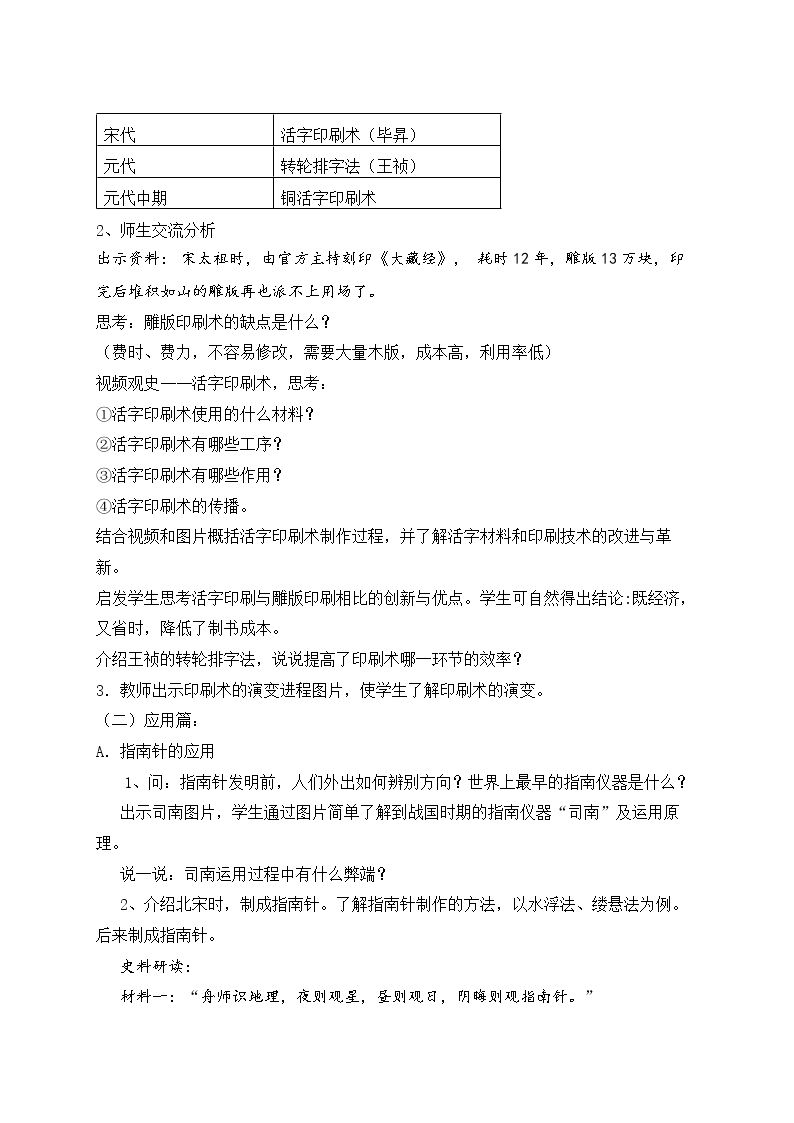 | 宋代 | 活字印刷术（毕昇） |
|---|---|
| 元代 | 转轮排字法（王祯） |
| 元代中期 | 铜活字印刷术 |

2、师生交流分析

出示资料：宋太祖时，由官方主持刻印《大藏经》，耗时12年，雕版13万块，印完后堆积如山的雕版再也派不上用场了。

思考：雕版印刷术的缺点是什么？

（费时、费力，不容易修改，需要大量木版，成本高，利用率低）

视频观史——活字印刷术，思考：

①活字印刷术使用的什么材料？

②活字印刷术有哪些工序？

③活字印刷术有哪些作用？

④活字印刷术的传播。

结合视频和图片概括活字印刷术制作过程，并了解活字材料和印刷技术的改进与革新。

启发学生思考活字印刷与雕版印刷相比的创新与优点。学生可自然得出结论:既经济，又省时，降低了制书成本。

介绍王祯的转轮排字法，说说提高了印刷术哪一环节的效率？

3．教师出示印刷术的演变进程图片，使学生了解印刷术的演变。

（二）应用篇：

A．指南针的应用

1、问：指南针发明前，人们外出如何辨别方向？世界上最早的指南仪器是什么？

出示司南图片，学生通过图片简单了解到战国时期的指南仪器“司南”及运用原理。

说一说：司南运用过程中有什么弊端？

2、介绍北宋时，制成指南针。了解指南针制作的方法，以水浮法、缕悬法为例。后来制成指南针。

史料研读：

材料一：“舟师识地理，夜则观星，昼则观日，阴晦则观指南针。”